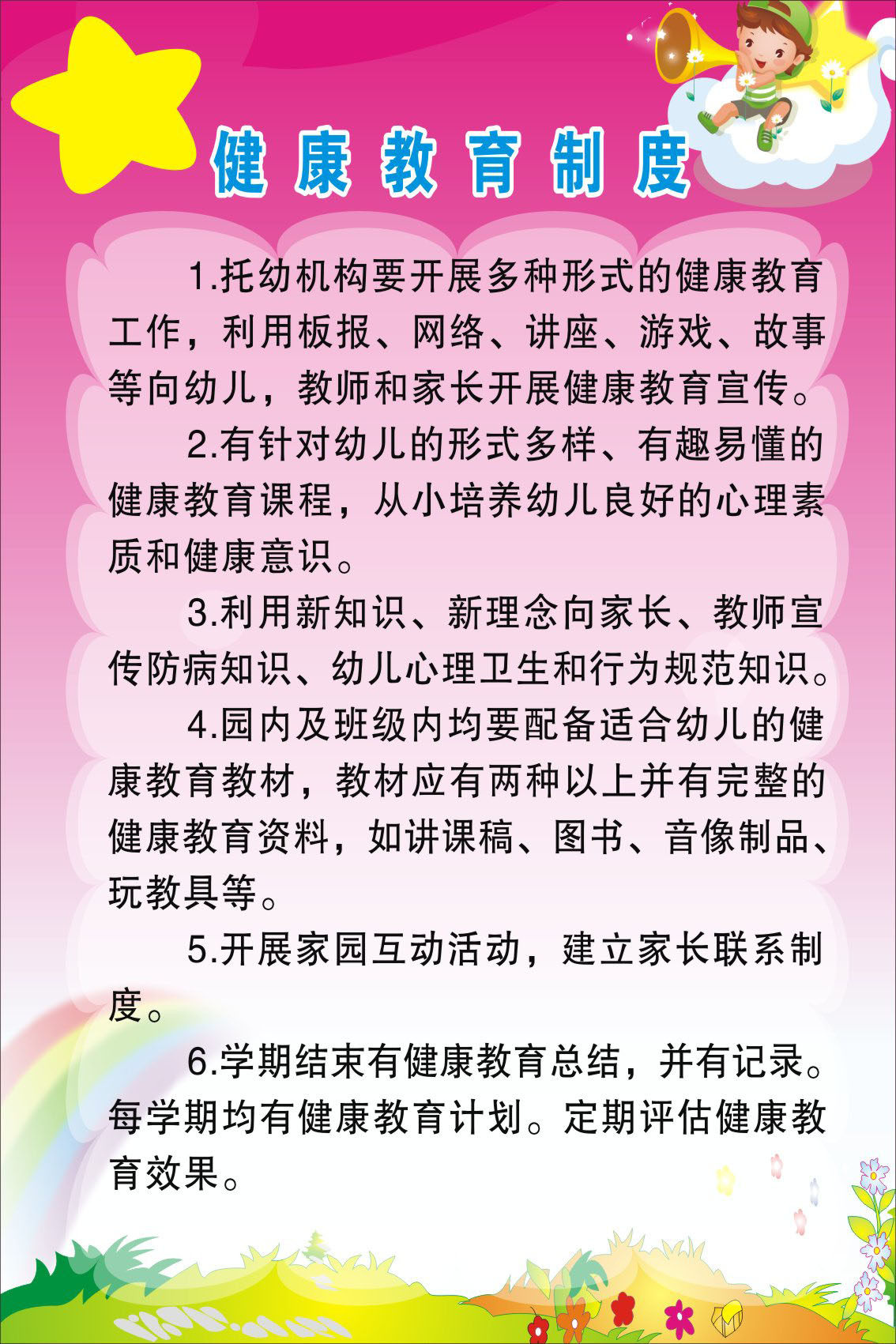 健康教育制度

1.托幼机构要开展多种形式的健康教育工作，利用板报、网络、讲座、游戏、故事等向幼儿，教师和家长开展健康教育宣传。

2.有针对幼儿的形式多样、有趣易懂的健康教育课程，从小培养幼儿良好的心理素质和健康意识。

3.利用新知识、新理念向家长、教师宣传防病知识、幼儿心理卫生和行为规范知识。

4.园内及班级内均要配备适合幼儿的健康教育教材，教材应有两种以上并有完整的健康教育资料，如讲课稿、图书、音像制品、玩教具等。

5.开展家园互动活动，建立家长联系制度。

6.学期结束有健康教育总结，并有记录。每学期均有健康教育计划。定期评估健康教育效果。